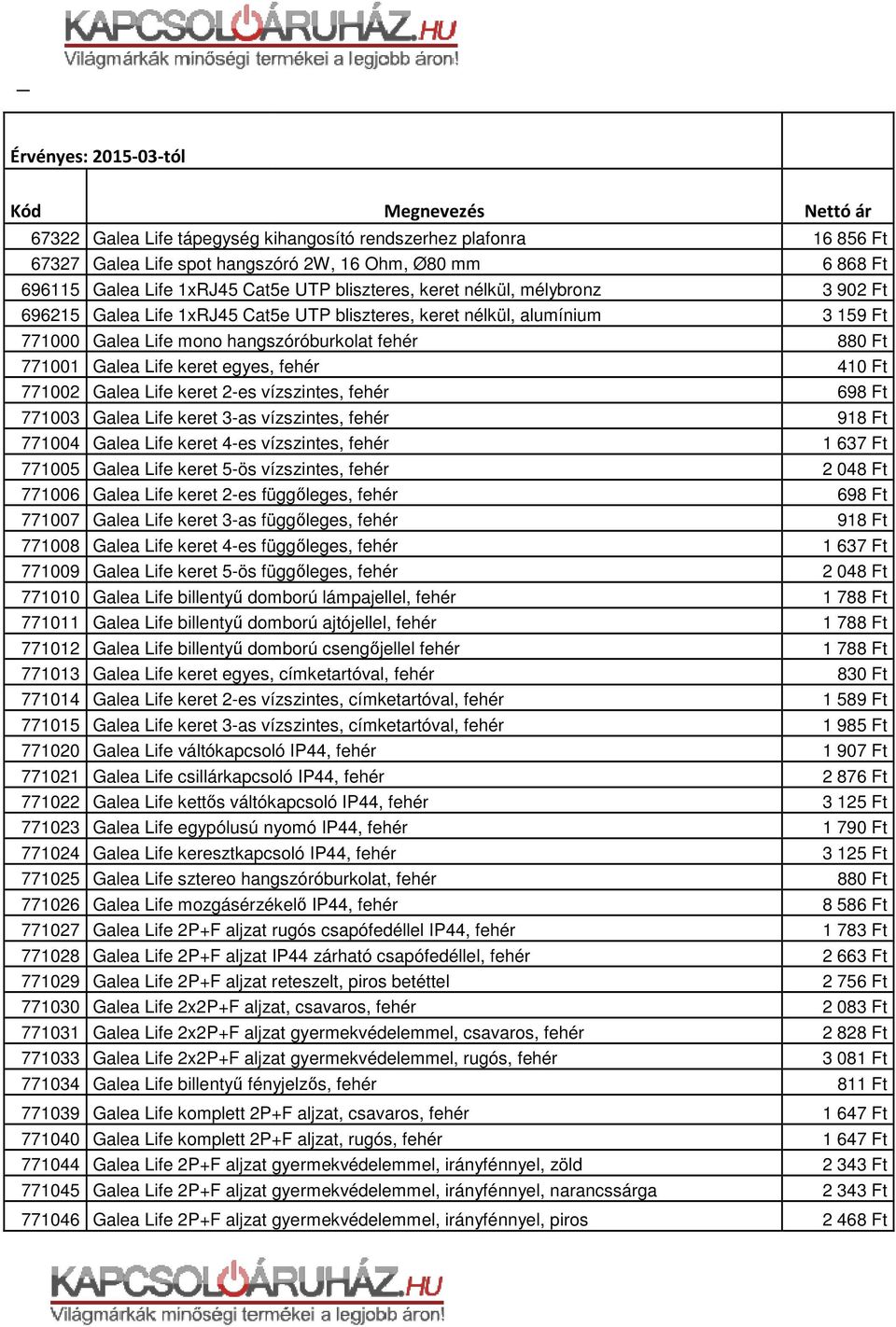 KAPCSOLÓÁRUHÁZ.HU
Világmárkák minőségi termékei a legjobb áron!

Érvényes: 2015-03-tól

| Kód | Megnevezés | Nettó ár |
|---|---|---|
| 67322 | Galea Life tápegység kihangosító rendszerhez plafonra | 16 856 Ft |
| 67327 | Galea Life spot hangszóró 2W, 16 Ohm, Ø80 mm | 6 868 Ft |
| 696115 | Galea Life 1xRJ45 Cat5e UTP bliszteres, keret nélkül, mélybronz | 3 902 Ft |
| 696215 | Galea Life 1xRJ45 Cat5e UTP bliszteres, keret nélkül, alumínium | 3 159 Ft |
| 771000 | Galea Life mono hangszóróburkolat fehér | 880 Ft |
| 771001 | Galea Life keret egyes, fehér | 410 Ft |
| 771002 | Galea Life keret 2-es vízszintes, fehér | 698 Ft |
| 771003 | Galea Life keret 3-as vízszintes, fehér | 918 Ft |
| 771004 | Galea Life keret 4-es vízszintes, fehér | 1 637 Ft |
| 771005 | Galea Life keret 5-ös vízszintes, fehér | 2 048 Ft |
| 771006 | Galea Life keret 2-es függőleges, fehér | 698 Ft |
| 771007 | Galea Life keret 3-as függőleges, fehér | 918 Ft |
| 771008 | Galea Life keret 4-es függőleges, fehér | 1 637 Ft |
| 771009 | Galea Life keret 5-ös függőleges, fehér | 2 048 Ft |
| 771010 | Galea Life billentyű domború lámpajellel, fehér | 1 788 Ft |
| 771011 | Galea Life billentyű domború ajtójellel, fehér | 1 788 Ft |
| 771012 | Galea Life billentyű domború csengőjellel fehér | 1 788 Ft |
| 771013 | Galea Life keret egyes, címketartóval, fehér | 830 Ft |
| 771014 | Galea Life keret 2-es vízszintes, címketartóval, fehér | 1 589 Ft |
| 771015 | Galea Life keret 3-as vízszintes, címketartóval, fehér | 1 985 Ft |
| 771020 | Galea Life váltókapcsoló IP44, fehér | 1 907 Ft |
| 771021 | Galea Life csillárkapcsoló IP44, fehér | 2 876 Ft |
| 771022 | Galea Life kettős váltókapcsoló IP44, fehér | 3 125 Ft |
| 771023 | Galea Life egypólusú nyomó IP44, fehér | 1 790 Ft |
| 771024 | Galea Life keresztkapcsoló IP44, fehér | 3 125 Ft |
| 771025 | Galea Life sztereo hangszóróburkolat, fehér | 880 Ft |
| 771026 | Galea Life mozgásérzékelő IP44, fehér | 8 586 Ft |
| 771027 | Galea Life 2P+F aljzat rugós csapófedéllel IP44, fehér | 1 783 Ft |
| 771028 | Galea Life 2P+F aljzat IP44 zárható csapófedéllel, fehér | 2 663 Ft |
| 771029 | Galea Life 2P+F aljzat reteszelt, piros betéttel | 2 756 Ft |
| 771030 | Galea Life 2x2P+F aljzat, csavaros, fehér | 2 083 Ft |
| 771031 | Galea Life 2x2P+F aljzat gyermekvédelemmel, csavaros, fehér | 2 828 Ft |
| 771033 | Galea Life 2x2P+F aljzat gyermekvédelemmel, rugós, fehér | 3 081 Ft |
| 771034 | Galea Life billentyű fényjelzős, fehér | 811 Ft |
| 771039 | Galea Life komplett 2P+F aljzat, csavaros, fehér | 1 647 Ft |
| 771040 | Galea Life komplett 2P+F aljzat, rugós, fehér | 1 647 Ft |
| 771044 | Galea Life 2P+F aljzat gyermekvédelemmel, irányfénnyel, zöld | 2 343 Ft |
| 771045 | Galea Life 2P+F aljzat gyermekvédelemmel, irányfénnyel, narancssárga | 2 343 Ft |
| 771046 | Galea Life 2P+F aljzat gyermekvédelemmel, irányfénnyel, piros | 2 468 Ft |

KAPCSOLÓÁRUHÁZ.HU
Világmárkák minőségi termékei a legjobb áron!